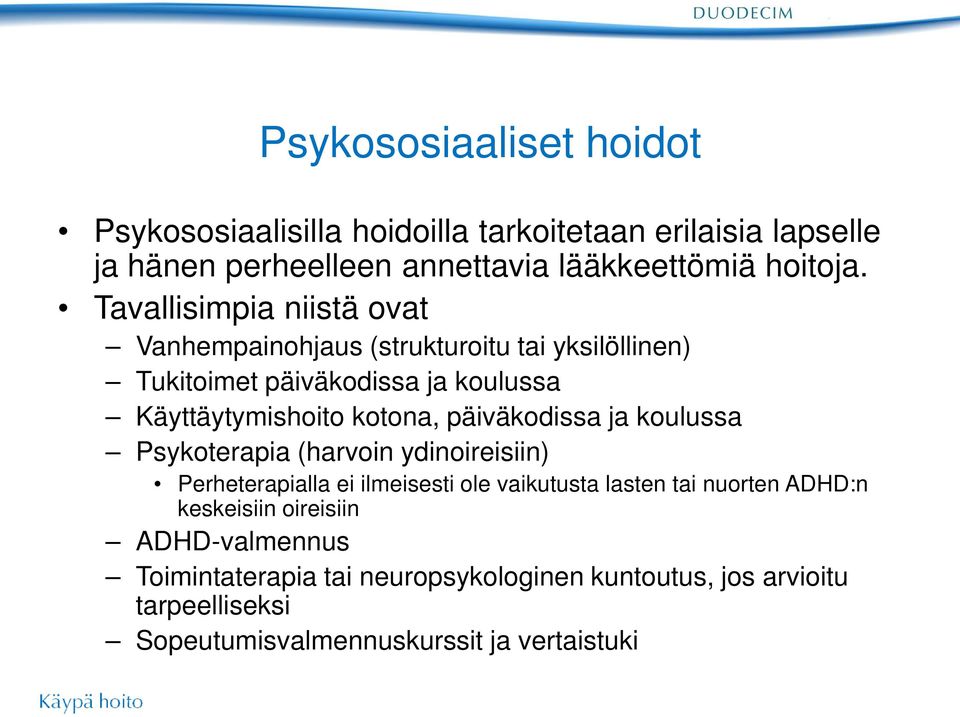 DUODECIM

Psykososiaaliset hoidot

• Psykososiaalisilla hoidoilla tarkoitetaan erilaisia lapselle ja hänen perheelleen annettavia lääkkeettömiä hoitoja.
• Tavallisimpia niistä ovat
– Vanhempainohjaus (strukturoitu tai yksilöllinen)
– Tukitoimet päiväkodissa ja koulussa
– Käyttäytymishoito kotona, päiväkodissa ja koulussa
– Psykoterapia (harvoin ydinoireisiin)
• Perheterapialla ei ilmeisesti ole vaikutusta lasten tai nuorten ADHD:n keskeisiin oireisiin
– ADHD-valmennus
– Toimintaterapia tai neuropsykologinen kuntoutus, jos arvioitu tarpeelliseksi
– Sopeutumisvalmennuskurssit ja vertaistuki

Käypä hoito